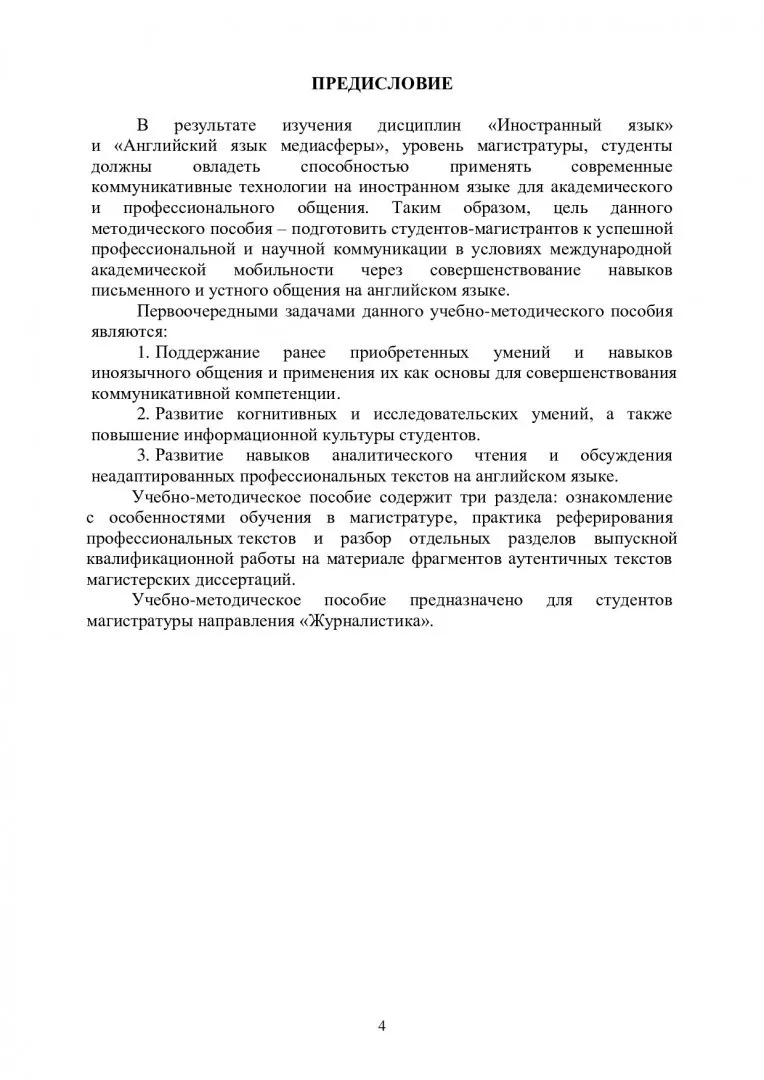 ПРЕДИСЛОВИЕ

В результате изучения дисциплин «Иностранный язык» и «Английский язык медиасферы», уровень магистратуры, студенты должны овладеть способностью применять современные коммуникативные технологии на иностранном языке для академического и профессионального общения. Таким образом, цель данного методического пособия – подготовить студентов-магистрантов к успешной профессиональной и научной коммуникации в условиях международной академической мобильности через совершенствование навыков письменного и устного общения на английском языке.

Первоочередными задачами данного учебно-методического пособия являются:

1. Поддержание ранее приобретенных умений и навыков иноязычного общения и применения их как основы для совершенствования коммуникативной компетенции.

2. Развитие когнитивных и исследовательских умений, а также повышение информационной культуры студентов.

3. Развитие навыков аналитического чтения и обсуждения неадаптированных профессиональных текстов на английском языке.

Учебно-методическое пособие содержит три раздела: ознакомление с особенностями обучения в магистратуре, практика реферирования профессиональных текстов и разбор отдельных разделов выпускной квалификационной работы на материале фрагментов аутентичных текстов магистерских диссертаций.

Учебно-методическое пособие предназначено для студентов магистратуры направления «Журналистика».

4